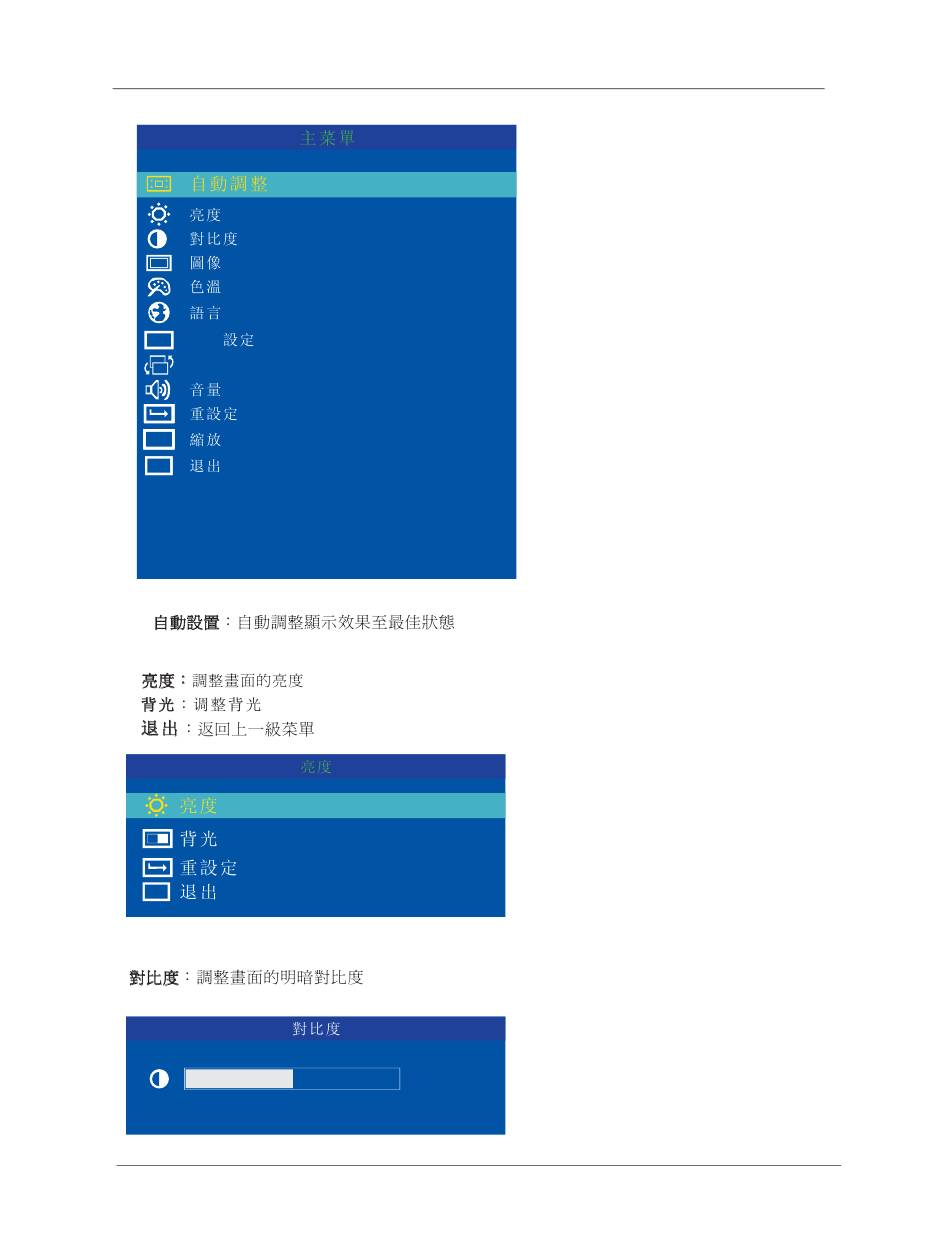 主菜單

自動調整
亮度
對比度
圖像
色溫
語言
設定
音量
重設定
縮放
退出

自動設置：自動調整顯示效果至最佳狀態

亮度：調整畫面的亮度
背光：调整背光
退出：返回上一級菜單

亮度
亮度
背光
重設定
退出

對比度：調整畫面的明暗對比度

對比度